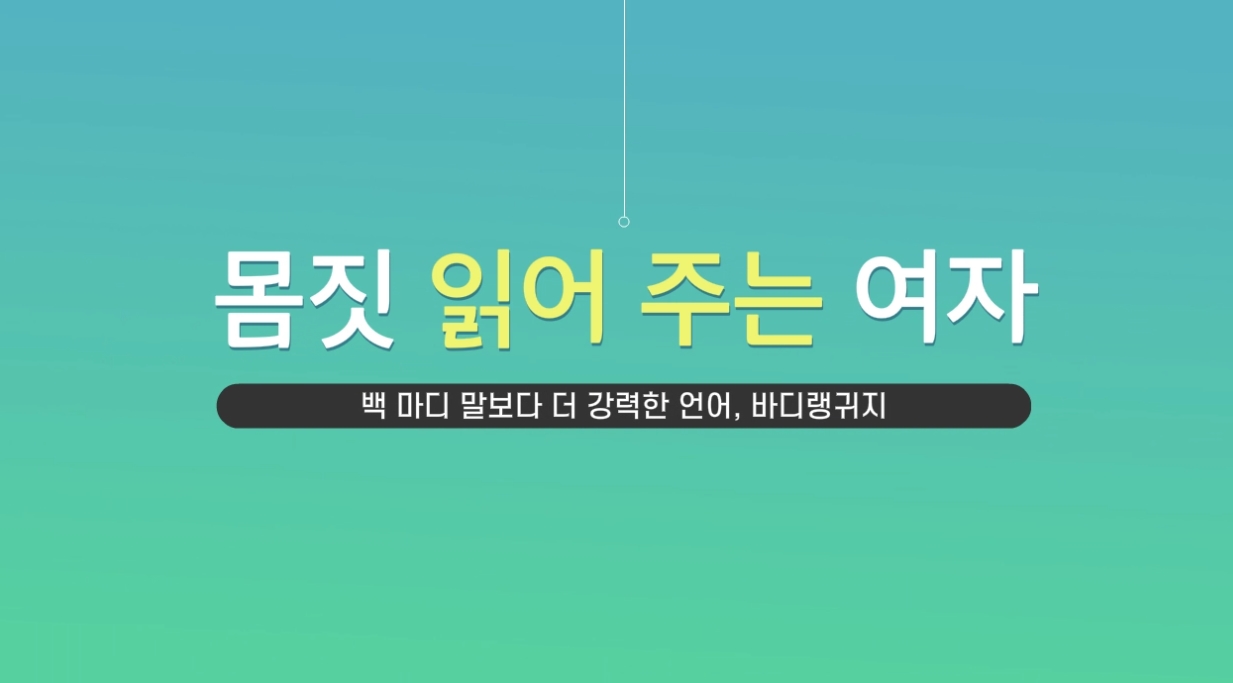 몸짓 읽어 주는 여자

백 마디 말보다 더 강력한 언어, 바디랭귀지